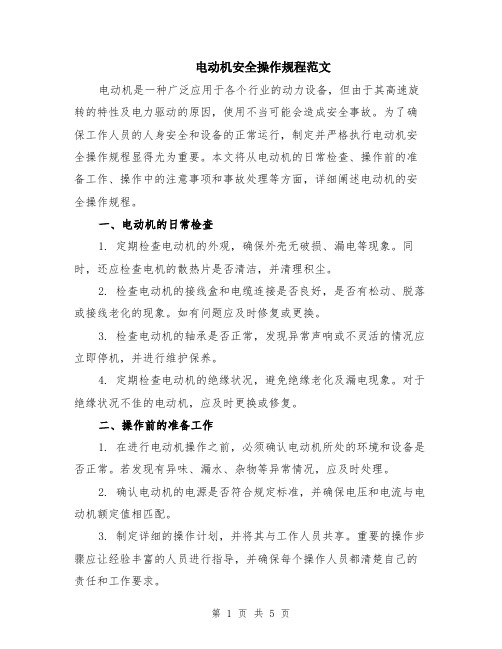 电动机安全操作规程范文

电动机是一种广泛应用于各个行业的动力设备，但由于其高速旋转的特性及电力驱动的原因，使用不当可能会造成安全事故。为了确保工作人员的人身安全和设备的正常运行，制定并严格执行电动机安全操作规程显得尤为重要。本文将从电动机的日常检查、操作前的准备工作、操作中的注意事项和事故处理等方面，详细阐述电动机的安全操作规程。

一、电动机的日常检查

1. 定期检查电动机的外观，确保外壳无破损、漏电等现象。同时，还应检查电机的散热片是否清洁，并清理积尘。

2. 检查电动机的接线盒和电缆连接是否良好，是否有松动、脱落或接线老化的现象。如有问题应及时修复或更换。

3. 检查电动机的轴承是否正常，发现异常声响或不灵活的情况应立即停机，并进行维护保养。

4. 定期检查电动机的绝缘状况，避免绝缘老化及漏电现象。对于绝缘状况不佳的电动机，应及时更换或修复。

二、操作前的准备工作

1. 在进行电动机操作之前，必须确认电动机所处的环境和设备是否正常。若发现有异味、漏水、杂物等异常情况，应及时处理。

2. 确认电动机的电源是否符合规定标准，并确保电压和电流与电动机额定值相匹配。

3. 制定详细的操作计划，并将其与工作人员共享。重要的操作步骤应让经验丰富的人员进行指导，并确保每个操作人员都清楚自己的责任和工作要求。

第 1 页 共 5 页